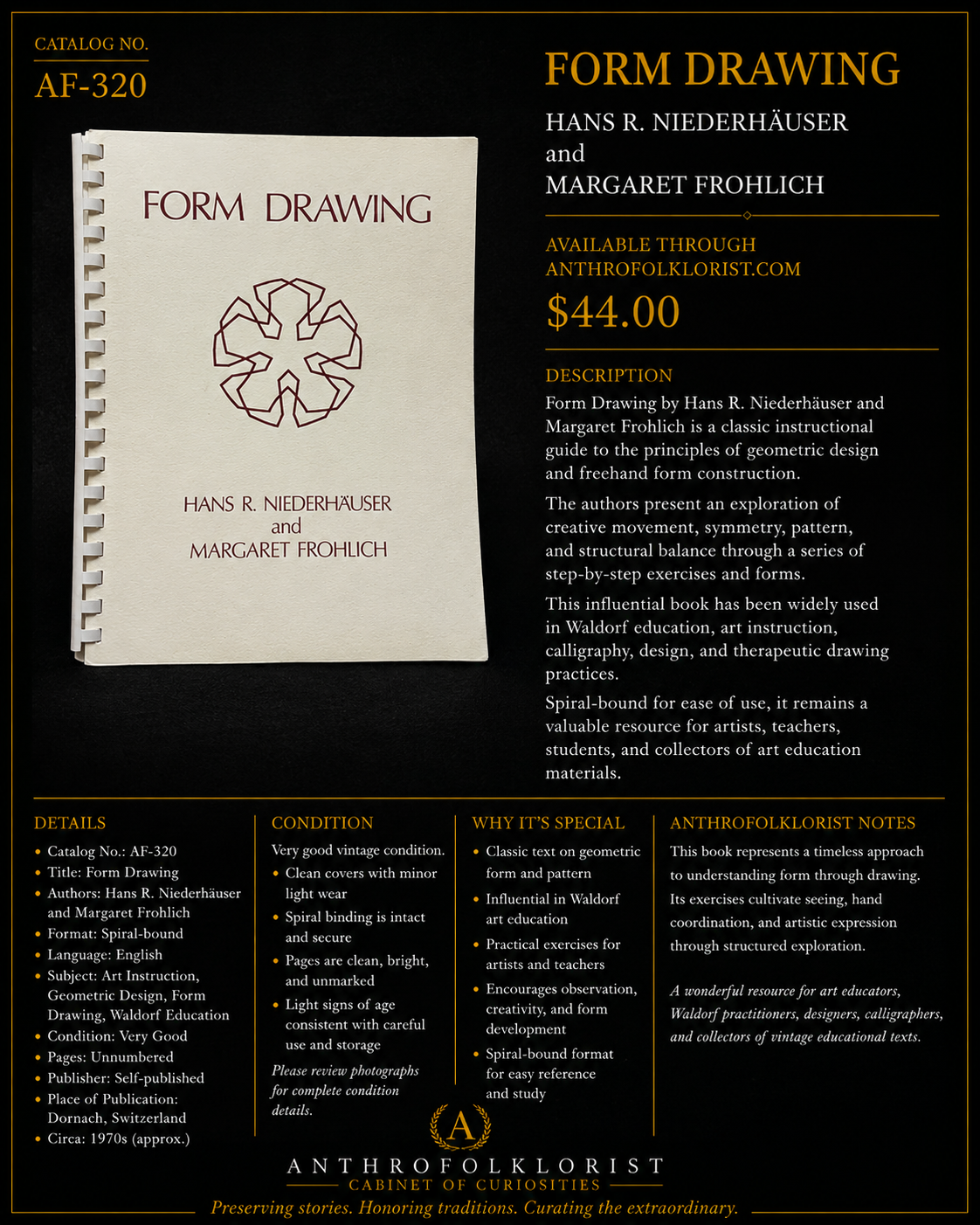 CATALOG NO.
AF-320

FORM DRAWING

HANS R. NIEDERHÄUSER
and
MARGARET FROHLICH

FORM DRAWING

HANS R. NIEDERHÄUSER
and
MARGARET FROHLICH

AVAILABLE THROUGH
ANTHROFOLKLORIST.COM

$44.00

DESCRIPTION

Form Drawing by Hans R. Niederhäuser and Margaret Frohlich is a classic instructional guide to the principles of geometric design and freehand form construction.

The authors present an exploration of creative movement, symmetry, pattern, and structural balance through a series of step-by-step exercises and forms.

This influential book has been widely used in Waldorf education, art instruction, calligraphy, design, and therapeutic drawing practices.

Spiral-bound for ease of use, it remains a valuable resource for artists, teachers, students, and collectors of art education materials.

DETAILS

• Catalog No.: AF-320
• Title: Form Drawing
• Authors: Hans R. Niederhäuser and Margaret Frohlich
• Format: Spiral-bound
• Language: English
• Subject: Art Instruction, Geometric Design, Form Drawing, Waldorf Education
• Condition: Very Good
• Pages: Unnumbered
• Publisher: Self-published
• Place of Publication: Dornach, Switzerland
• Circa: 1970s (approx.)

CONDITION

Very good vintage condition.

• Clean covers with minor light wear
• Spiral binding is intact and secure
• Pages are clean, bright, and unmarked
• Light signs of age consistent with careful use and storage

Please review photographs for complete condition details.

WHY IT'S SPECIAL

• Classic text on geometric form and pattern
• Influential in Waldorf art education
• Practical exercises for artists and teachers
• Encourages observation, creativity, and form development
• Spiral-bound format for easy reference and study

ANTHROFOLKLORIST NOTES

This book represents a timeless approach to understanding form through drawing. Its exercises cultivate seeing, hand coordination, and artistic expression through structured exploration.

A wonderful resource for art educators, Waldorf practitioners, designers, calligraphers, and collectors of vintage educational texts.

A

ANTHROFOLKLORIST
CABINET OF CURIOSITIES
Preserving stories. Honoring traditions. Curating the extraordinary.